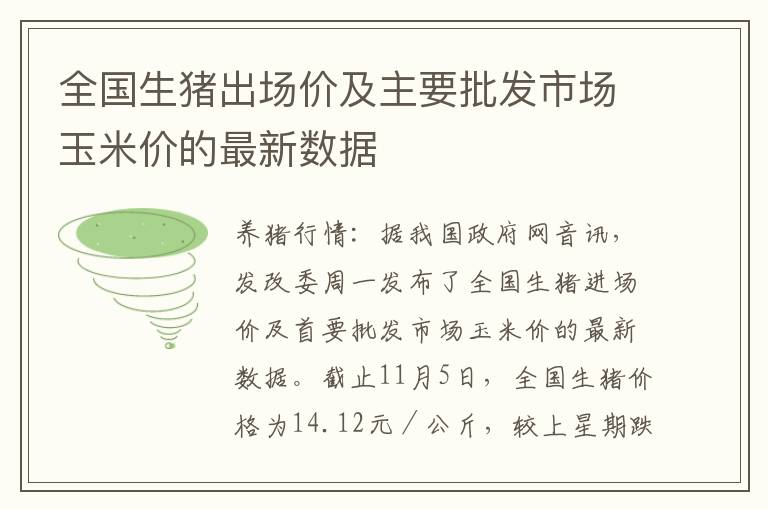 全国生猪出场价及主要批发市场玉米价的最新数据

养猪行情：据我国政府网音讯，发改委周一发布了全国生猪进场价及首要批发市场玉米价的最新数据。截止11月5日，全国生猪价格为14.12元／公斤，较上星期跌